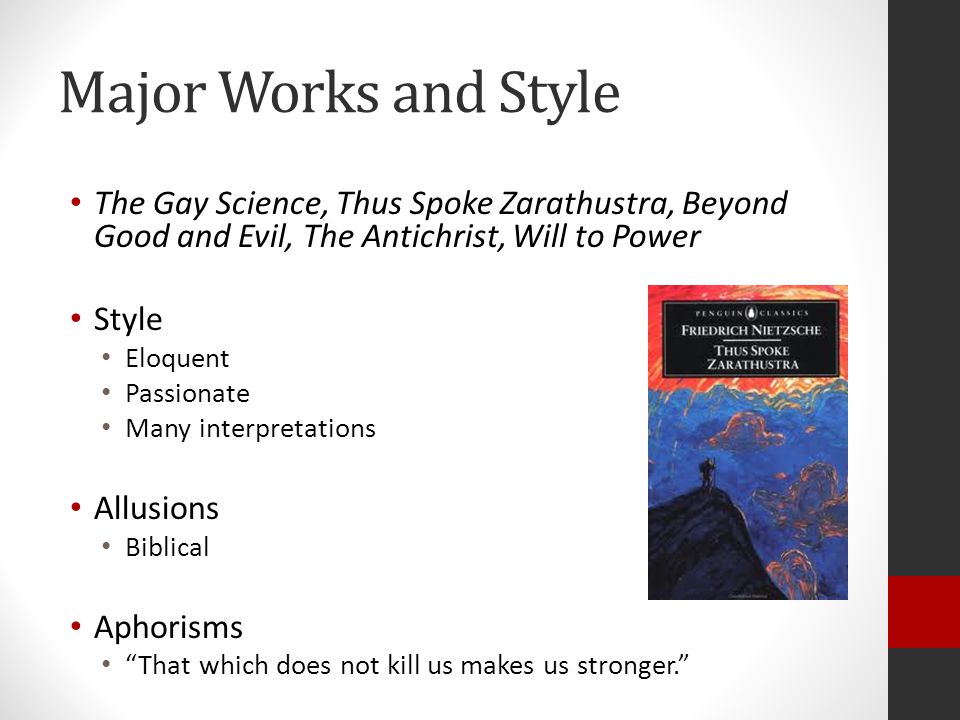 Major Works and Style

• The Gay Science, Thus Spoke Zarathustra, Beyond Good and Evil, The Antichrist, Will to Power

• Style
  • Eloquent
  • Passionate
  • Many interpretations

• Allusions
  • Biblical

• Aphorisms
  • "That which does not kill us makes us stronger."

PENGUIN CLASSICS
FRIEDRICH NIETZSCHE
THUS SPOKE ZARATHUSTRA